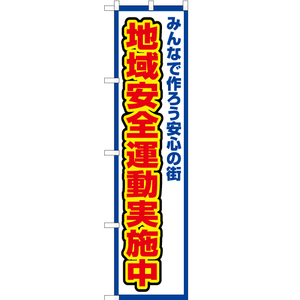 みんなで作ろう安心の街

地域安全運動実施中